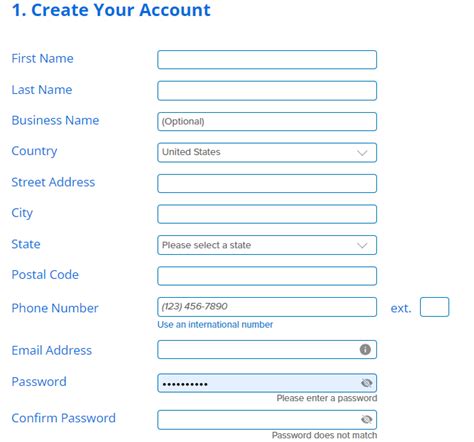 1. Create Your Account

First Name

Last Name

Business Name (Optional)

Country United States

Street Address

City

State Please select a state

Postal Code

Phone Number (123) 456-7890 ext.

Use an international number

Email Address

Password ••••••••••

Please enter a password

Confirm Password

Password does not match